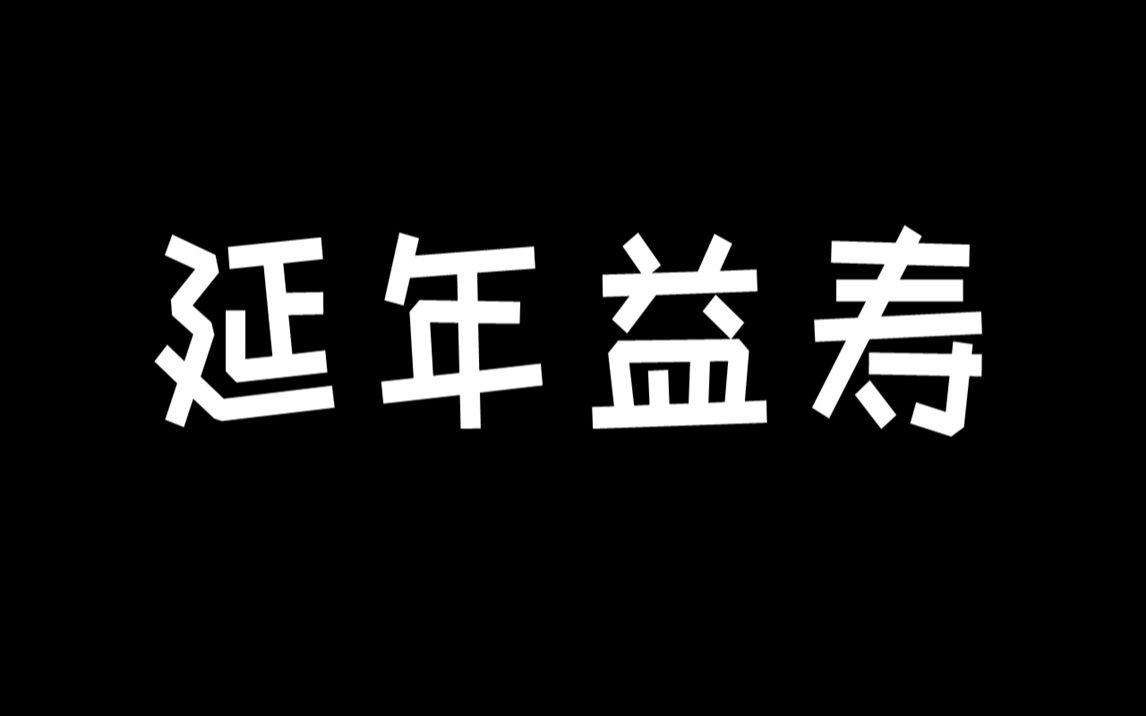 延年益寿